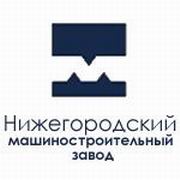 Нижегородский
машиностроительный
завод